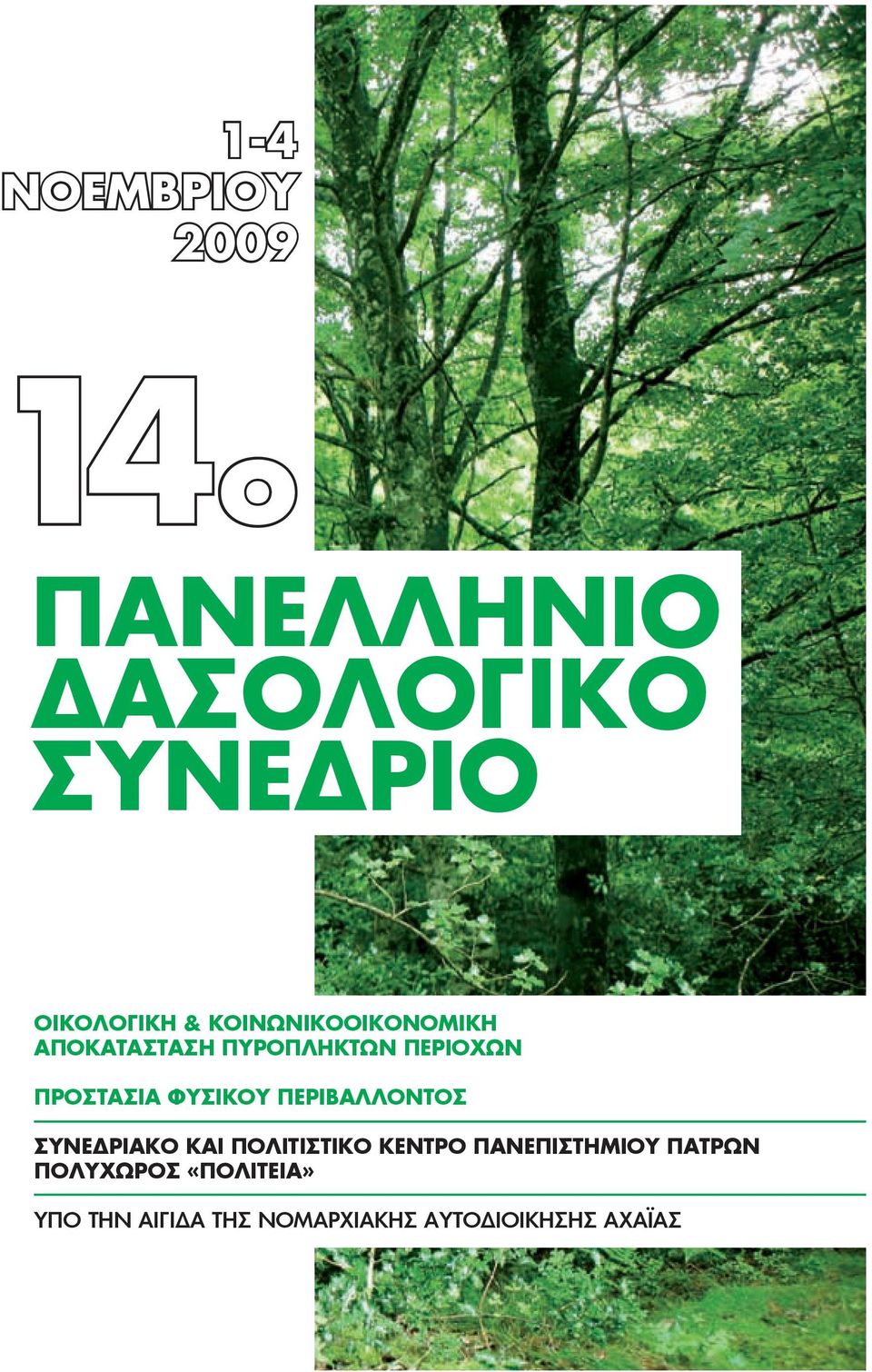 1-4
ΝΟΕΜΒΡΙΟΥ
2009

14ο

ΠΑΝΕΛΛΗΝΙΟ
ΔΑΣΟΛΟΓΙΚΟ
ΣΥΝΕΔΡΙΟ

ΟΙΚΟΛΟΓΙΚΗ & ΚΟΙΝΩΝΙΚΟΟΙΚΟΝΟΜΙΚΗ
ΑΠΟΚΑΤΑΣΤΑΣΗ ΠΥΡΟΠΛΗΚΤΩΝ ΠΕΡΙΟΧΩΝ

ΠΡΟΣΤΑΣΙΑ ΦΥΣΙΚΟΥ ΠΕΡΙΒΑΛΛΟΝΤΟΣ

ΣΥΝΕΔΡΙΑΚΟ ΚΑΙ ΠΟΛΙΤΙΣΤΙΚΟ ΚΕΝΤΡΟ ΠΑΝΕΠΙΣΤΗΜΙΟΥ ΠΑΤΡΩΝ
ΠΟΛΥΧΩΡΟΣ «ΠΟΛΙΤΕΙΑ»

ΥΠΟ ΤΗΝ ΑΙΓΙΔΑ ΤΗΣ ΝΟΜΑΡΧΙΑΚΗΣ ΑΥΤΟΔΙΟΙΚΗΣΗΣ ΑΧΑΪΑΣ